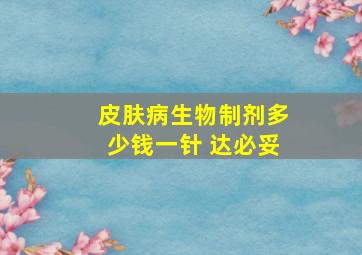 皮肤病生物制剂多少钱一针 达必妥